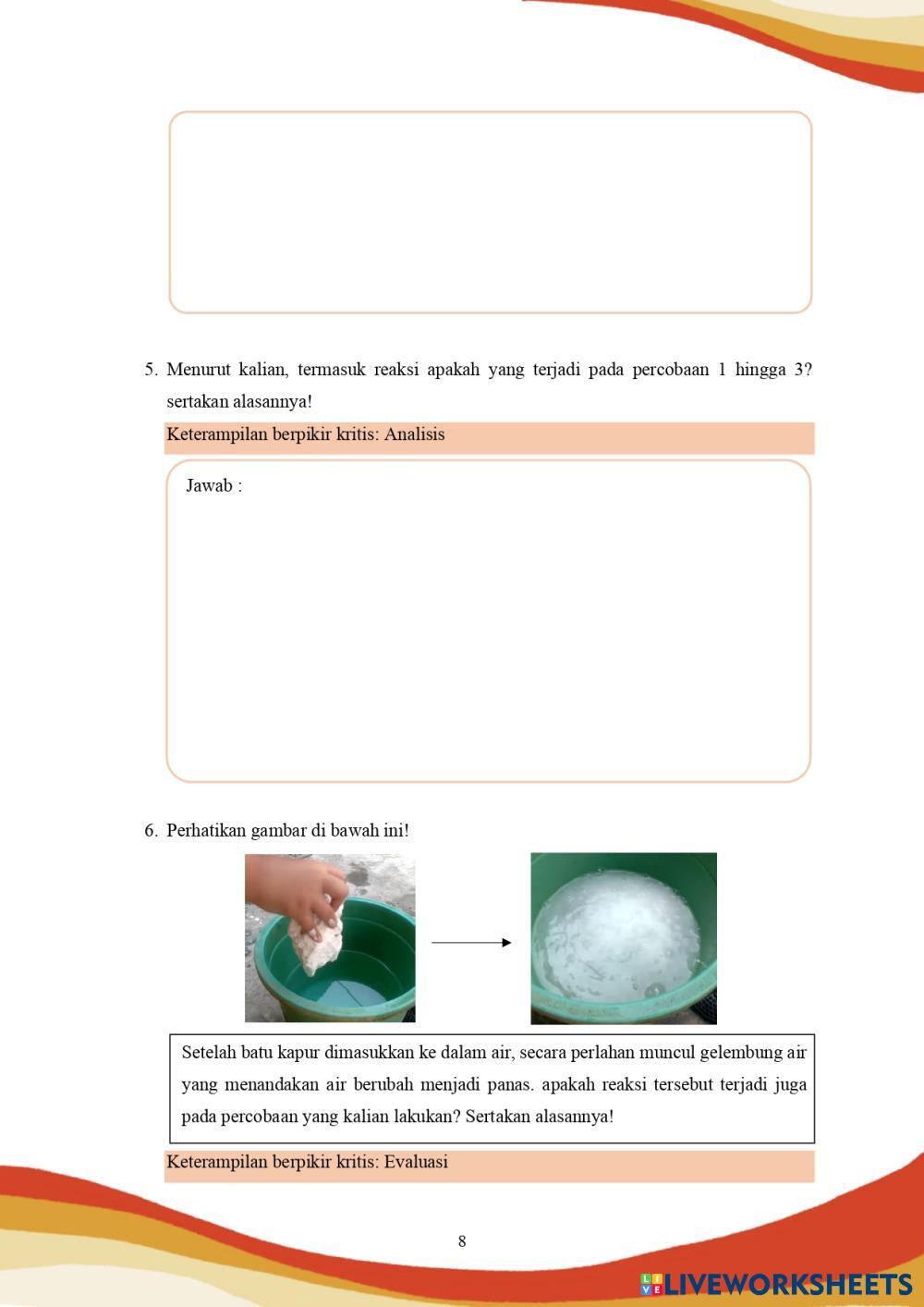 5. Menurut kalian, termasuk reaksi apakah yang terjadi pada percobaan 1 hingga 3? sertakan alasannya!

Keterampilan berpikir kritis: Analisis

Jawab :

6. Perhatikan gambar di bawah ini!

Setelah batu kapur dimasukkan ke dalam air, secara perlahan muncul gelembung air yang menandakan air berubah menjadi panas. apakah reaksi tersebut terjadi juga pada percobaan yang kalian lakukan? Sertakan alasannya!

Keterampilan berpikir kritis: Evaluasi

8

LIVEWORKSHEETS